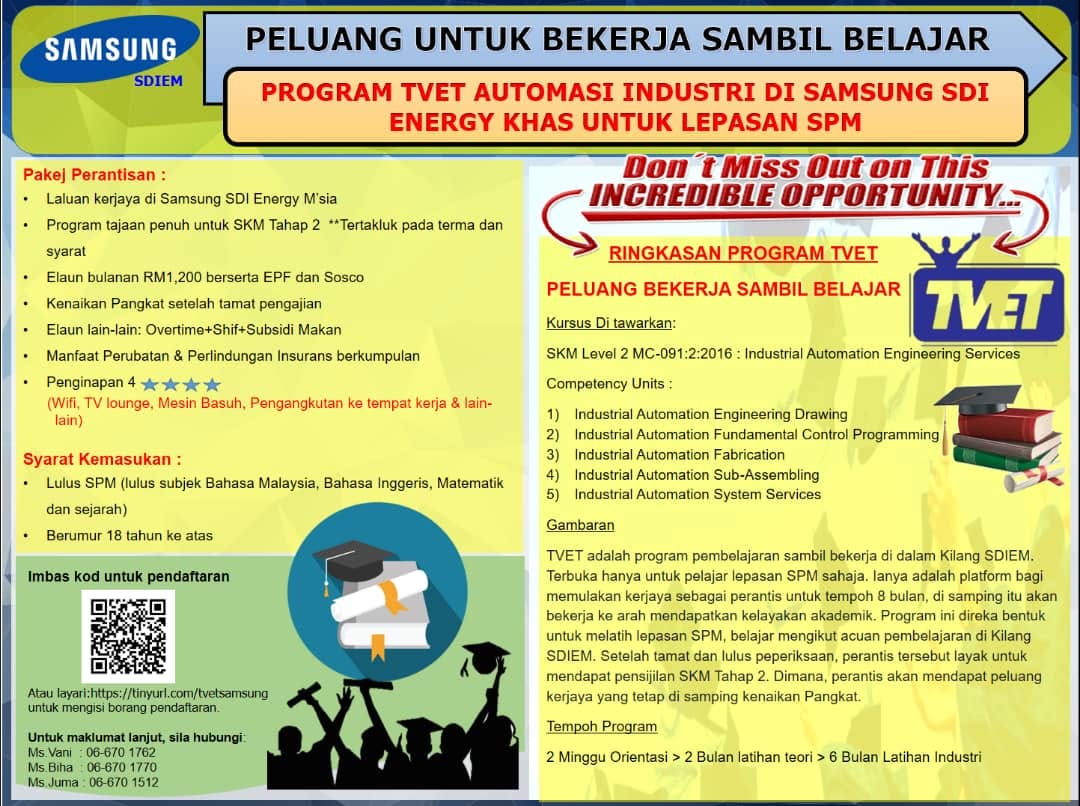 SAMSUNG
SDIEM

PELUANG UNTUK BEKERJA SAMBIL BELAJAR

PROGRAM TVET AUTOMASI INDUSTRI DI SAMSUNG SDI ENERGY KHAS UNTUK LEPASAN SPM

Pakej Perantisan :
• Laluan kerjaya di Samsung SDI Energy M'sia
• Program tajaan penuh untuk SKM Tahap 2 **Tertakluk pada terma dan syarat
• Elaun bulanan RM1,200 berserta EPF dan Sosco
• Kenaikan Pangkat setelah tamat pengajian
• Elaun lain-lain: Overtime+Shif+Subsidi Makan
• Manfaat Perubatan & Perlindungan Insurans berkumpulan
• Penginapan 4 ★★★★
(Wifi, TV lounge, Mesin Basuh, Pengangkutan ke tempat kerja & lain-lain)

Syarat Kemasukan :
• Lulus SPM (lulus subjek Bahasa Malaysia, Bahasa Inggeris, Matematik dan sejarah)
• Berumur 18 tahun ke atas

Imbas kod untuk pendaftaran

Atau layari:https://tinyurl.com/tvetsamsung untuk mengisi borang pendaftaran.

Untuk maklumat lanjut, sila hubungi:
Ms.Vani : 06-670 1762
Ms.Biha : 06-670 1770
Ms.Juma : 06-670 1512

Don't Miss Out on This INCREDIBLE OPPORTUNITY...

RINGKASAN PROGRAM TVET

PELUANG BEKERJA SAMBIL BELAJAR

TVET

Kursus Di tawarkan:

SKM Level 2 MC-091:2:2016 : Industrial Automation Engineering Services

Competency Units :

1) Industrial Automation Engineering Drawing
2) Industrial Automation Fundamental Control Programming
3) Industrial Automation Fabrication
4) Industrial Automation Sub-Assembling
5) Industrial Automation System Services

Gambaran

TVET adalah program pembelajaran sambil bekerja di dalam Kilang SDIEM. Terbuka hanya untuk pelajar lepasan SPM sahaja. Ianya adalah platform bagi memulakan kerjaya sebagai perantis untuk tempoh 8 bulan, di samping itu akan bekerja ke arah mendapatkan kelayakan akademik. Program ini direka bentuk untuk melatih lepasan SPM, belajar mengikut acuan pembelajaran di Kilang SDIEM. Setelah tamat dan lulus peperiksaan, perantis tersebut layak untuk mendapat pensijilan SKM Tahap 2. Dimana, perantis akan mendapat peluang kerjaya yang tetap di samping kenaikan Pangkat.

Tempoh Program

2 Minggu Orientasi > 2 Bulan latihan teori > 6 Bulan Latihan Industri